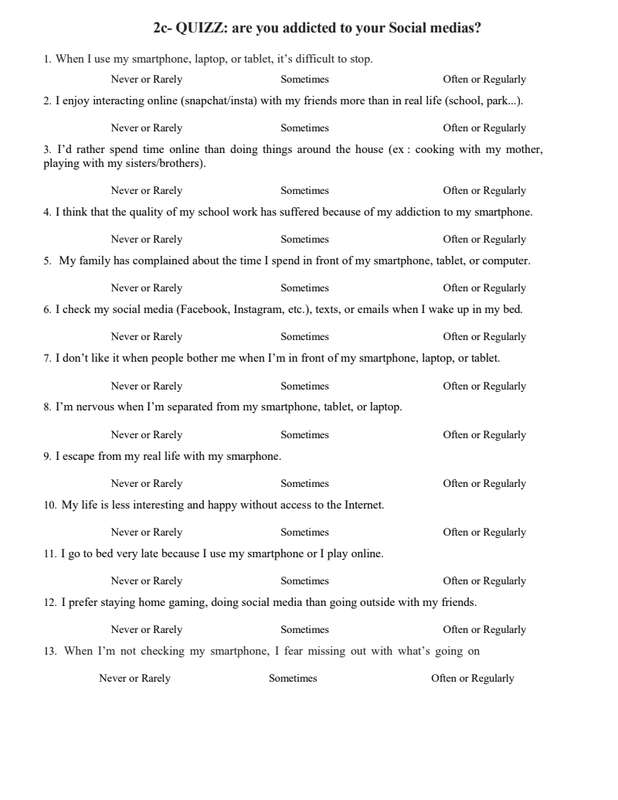 2c- QUIZZ: are you addicted to your Social medias?

1. When I use my smartphone, laptop, or tablet, it's difficult to stop.

Never or Rarely Sometimes Often or Regularly

2. I enjoy interacting online (snapchat/insta) with my friends more than in real life (school, park...).

Never or Rarely Sometimes Often or Regularly

3. I'd rather spend time online than doing things around the house (ex : cooking with my mother, playing with my sisters/brothers).

Never or Rarely Sometimes Often or Regularly

4. I think that the quality of my school work has suffered because of my addiction to my smartphone.

Never or Rarely Sometimes Often or Regularly

5. My family has complained about the time I spend in front of my smartphone, tablet, or computer.

Never or Rarely Sometimes Often or Regularly

6. I check my social media (Facebook, Instagram, etc.), texts, or emails when I wake up in my bed.

Never or Rarely Sometimes Often or Regularly

7. I don't like it when people bother me when I'm in front of my smartphone, laptop, or tablet.

Never or Rarely Sometimes Often or Regularly

8. I'm nervous when I'm separated from my smartphone, tablet, or laptop.

Never or Rarely Sometimes Often or Regularly

9. I escape from my real life with my smarphone.

Never or Rarely Sometimes Often or Regularly

10. My life is less interesting and happy without access to the Internet.

Never or Rarely Sometimes Often or Regularly

11. I go to bed very late because I use my smartphone or I play online.

Never or Rarely Sometimes Often or Regularly

12. I prefer staying home gaming, doing social media than going outside with my friends.

Never or Rarely Sometimes Often or Regularly

13. When I'm not checking my smartphone, I fear missing out with what's going on

Never or Rarely Sometimes Often or Regularly